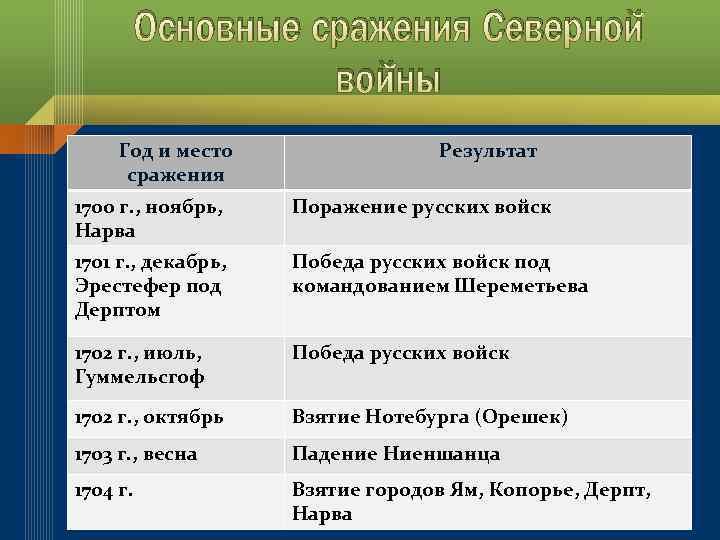 Основные сражения Северной войны

| Год и место сражения | Результат |
|---|---|
| 1700 г., ноябрь, Нарва | Поражение русских войск |
| 1701 г., декабрь, Эрестефер под Дерптом | Победа русских войск под командованием Шереметьева |
| 1702 г., июль, Гуммельсгоф | Победа русских войск |
| 1702 г., октябрь | Взятие Нотебурга (Орешек) |
| 1703 г., весна | Падение Ниеншанца |
| 1704 г. | Взятие городов Ям, Копорье, Дерпт, Нарва |